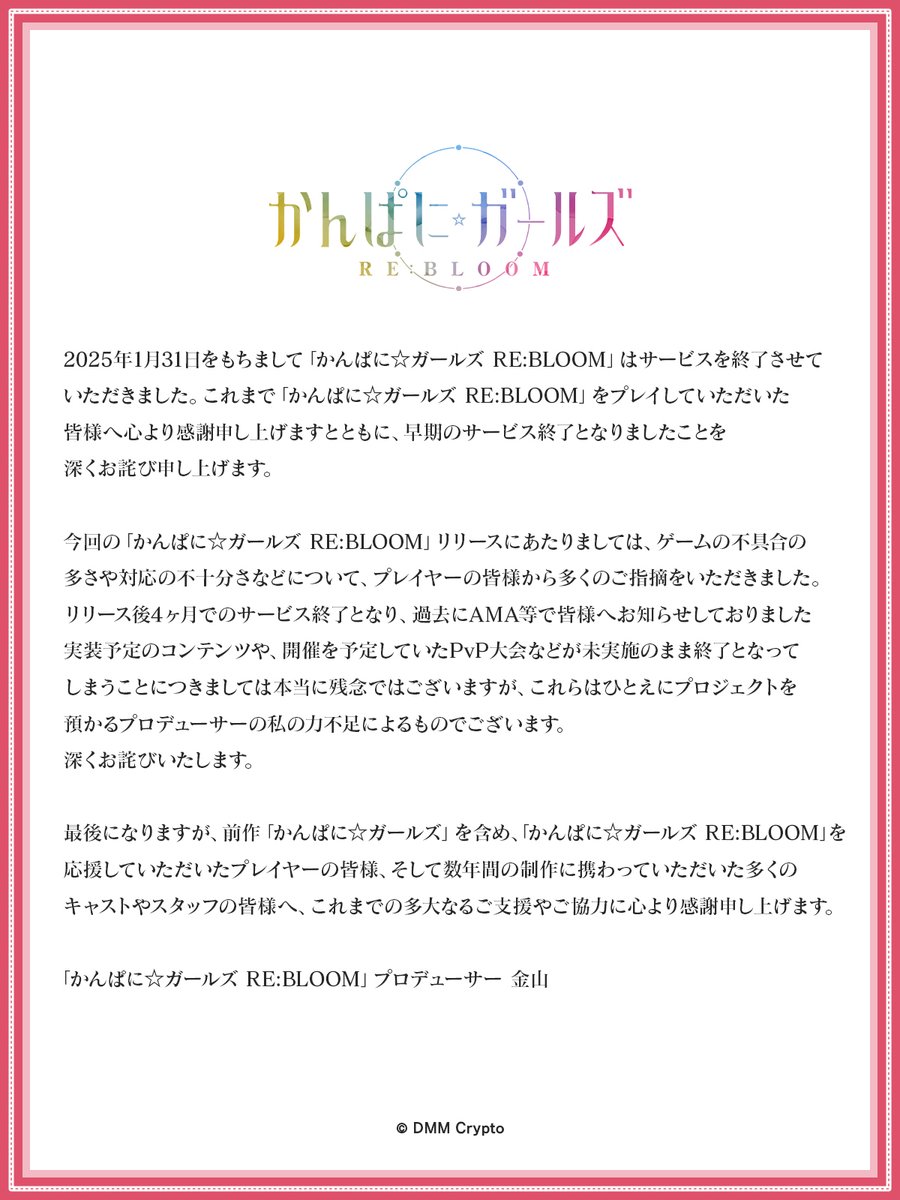 かんぱに☆ガールズ
RE:BLOOM

2025年1月31日をもちまして「かんぱに☆ガールズ RE:BLOOM」はサービスを終了させていただきました。これまで「かんぱに☆ガールズ RE:BLOOM」をプレイしていただいた皆様へ心より感謝申し上げますとともに、早期のサービス終了となりましたことを深くお詫び申し上げます。

今回の「かんぱに☆ガールズ RE:BLOOM」リリースにあたりましては、ゲームの不具合の多さや対応の不十分さなどについて、プレイヤーの皆様から多くのご指摘をいただきました。リリース後4ヶ月でのサービス終了となり、過去にAMA等で皆様へお知らせしておりました実装予定のコンテンツや、開催を予定していたPvP大会などが未実施のまま終了となってしまうことにつきましては本当に残念ではございますが、これらはひとえにプロジェクトを預かるプロデューサーの私の力不足によるものでございます。
深くお詫びいたします。

最後になりますが、前作「かんぱに☆ガールズ」を含め、「かんぱに☆ガールズ RE:BLOOM」を応援していただいたプレイヤーの皆様、そして数年間の制作に携わっていただいた多くのキャストやスタッフの皆様へ、これまでの多大なるご支援やご協力に心より感謝申し上げます。

「かんぱに☆ガールズ RE:BLOOM」プロデューサー 金山

© DMM Crypto